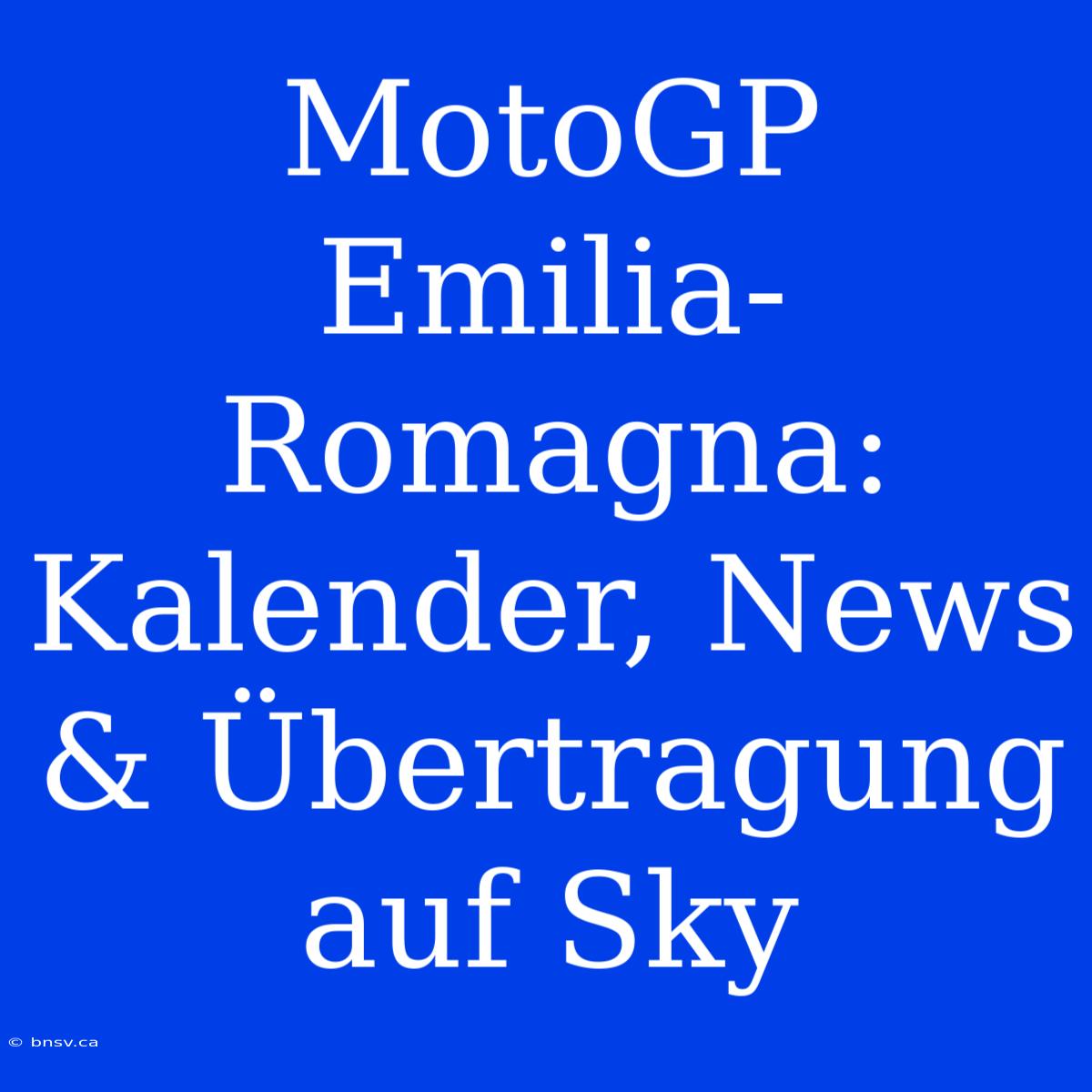 MotoGP Emilia-Romagna: Kalender, News & Übertragung auf Sky

© bnsv.ca